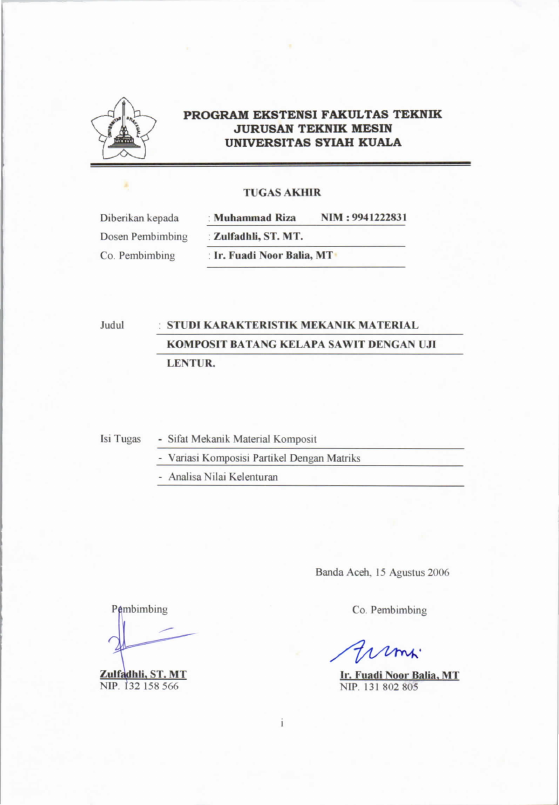 PROGRAM EKSTENSI FAKULTAS TEKNIK
JURUSAN TEKNIK MESIN
UNIVERSITAS SYIAH KUALA

TUGAS AKHIR

Diberikan kepada : Muhammad Riza NIM : 9941222831
Dosen Pembimbing : Zulfadhli, ST. MT.
Co. Pembimbing : Ir. Fuadi Noor Balia, MT

Judul : STUDI KARAKTERISTIK MEKANIK MATERIAL KOMPOSIT BATANG KELAPA SAWIT DENGAN UJI LENTUR.

Isi Tugas - Sifat Mekanik Material Komposit
- Variasi Komposisi Partikel Dengan Matriks
- Analisa Nilai Kelenturan

Banda Aceh, 15 Agustus 2006

Pembimbing

Zulfadhli, ST. MT
NIP. 132 158 566

Co. Pembimbing

Ir. Fuadi Noor Balia, MT
NIP. 131 802 805

i